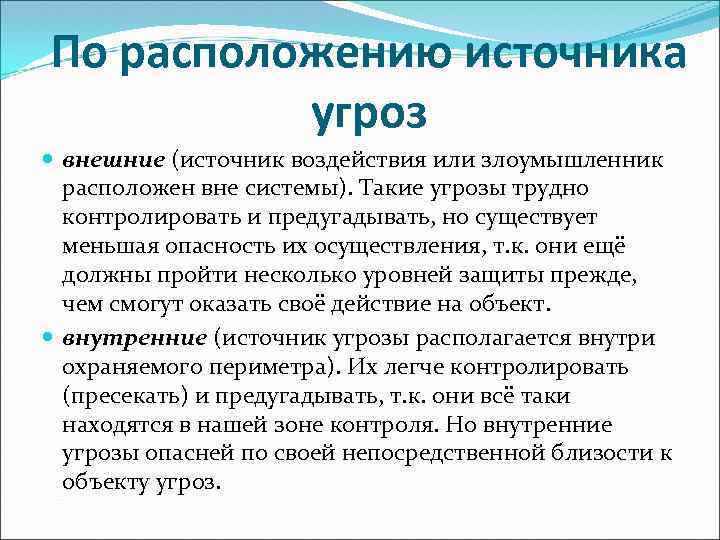 По расположению источника угроз

• внешние (источник воздействия или злоумышленник расположен вне системы). Такие угрозы трудно контролировать и предугадывать, но существует меньшая опасность их осуществления, т.к. они ещё должны пройти несколько уровней защиты прежде, чем смогут оказать своё действие на объект.

• внутренние (источник угрозы располагается внутри охраняемого периметра). Их легче контролировать (пресекать) и предугадывать, т.к. они всё таки находятся в нашей зоне контроля. Но внутренние угрозы опасней по своей непосредственной близости к объекту угроз.